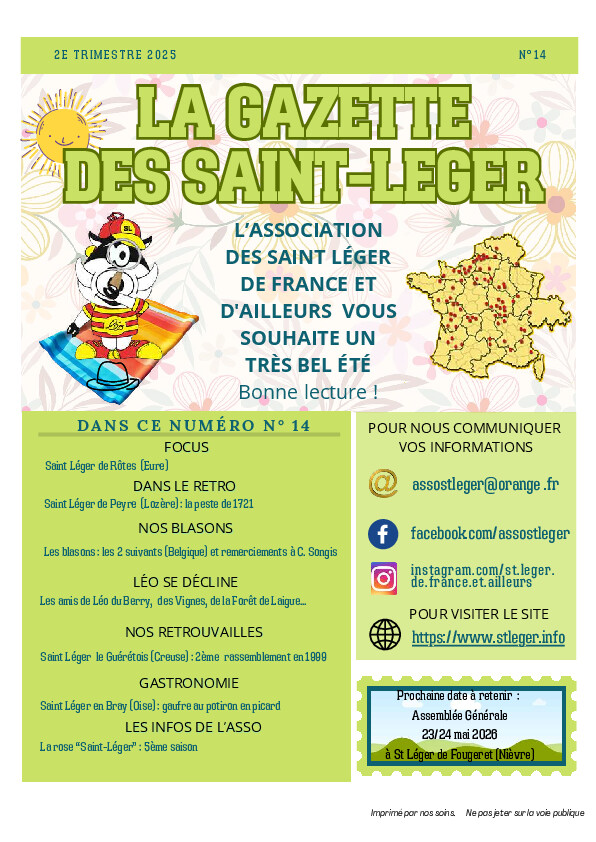 2E TRIMESTRE 2025

N°14

LA GAZETTE DES SAINT-LEGER

L'ASSOCIATION DES SAINT LÉGER DE FRANCE ET D'AILLEURS VOUS SOUHAITE UN TRÈS BEL ÉTÉ

Bonne lecture !

DANS CE NUMÉRO N° 14

FOCUS

Saint Léger de Rôtes (Eure)

DANS LE RETRO

Saint Léger de Peyre (Lozère) : la peste de 1721

NOS BLASONS

Les blasons : les 2 suivants (Belgique) et remerciements à C. Songis

LÉO SE DÉCLINE

Les amis de Léo du Berry, des Vignes, de la Forêt de Laigue...

NOS RETROUVAILLES

Saint Léger le Guérétois (Creuse) : 2ème rassemblement en 1999

GASTRONOMIE

Saint Léger en Bray (Oise) : gaufre au potiron en picard

LES INFOS DE L'ASSO

La rose "Saint-Léger" : 5ème saison

POUR NOUS COMMUNIQUER VOS INFORMATIONS

assostleger@orange .fr

facebook.com/assostleger

instagram.com/st.leger.de.france.et.ailleurs

POUR VISITER LE SITE

https://www.stleger.info

Prochaine date à retenir :
Assemblée Générale
23/24 mai 2026
à St Léger de Fougeret (Nièvre)

Imprimé par nos soins. Ne pas jeter sur la voie publique